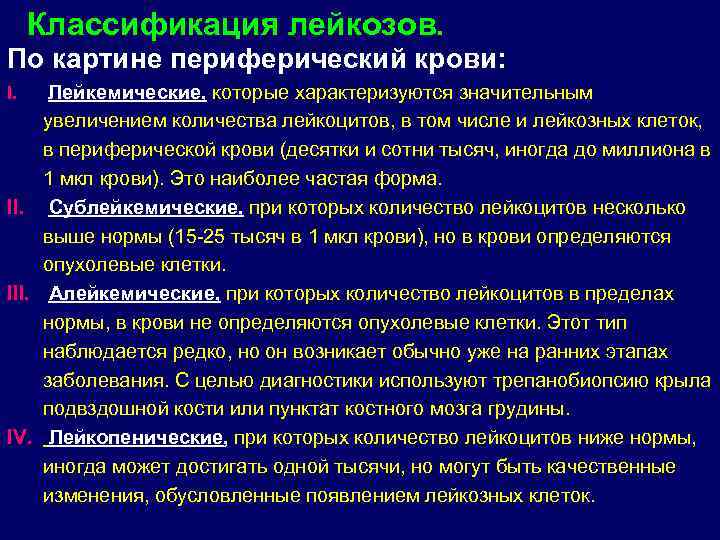 Классификация лейкозов.

По картине периферический крови:

I. Лейкемические, которые характеризуются значительным увеличением количества лейкоцитов, в том числе и лейкозных клеток, в периферической крови (десятки и сотни тысяч, иногда до миллиона в 1 мкл крови). Это наиболее частая форма.

II. Сублейкемические, при которых количество лейкоцитов несколько выше нормы (15-25 тысяч в 1 мкл крови), но в крови определяются опухолевые клетки.

III. Алейкемические, при которых количество лейкоцитов в пределах нормы, в крови не определяются опухолевые клетки. Этот тип наблюдается редко, но он возникает обычно уже на ранних этапах заболевания. С целью диагностики используют трепанобиопсию крыла подвздошной кости или пунктат костного мозга грудины.

IV. Лейкопенические, при которых количество лейкоцитов ниже нормы, иногда может достигать одной тысячи, но могут быть качественные изменения, обусловленные появлением лейкозных клеток.